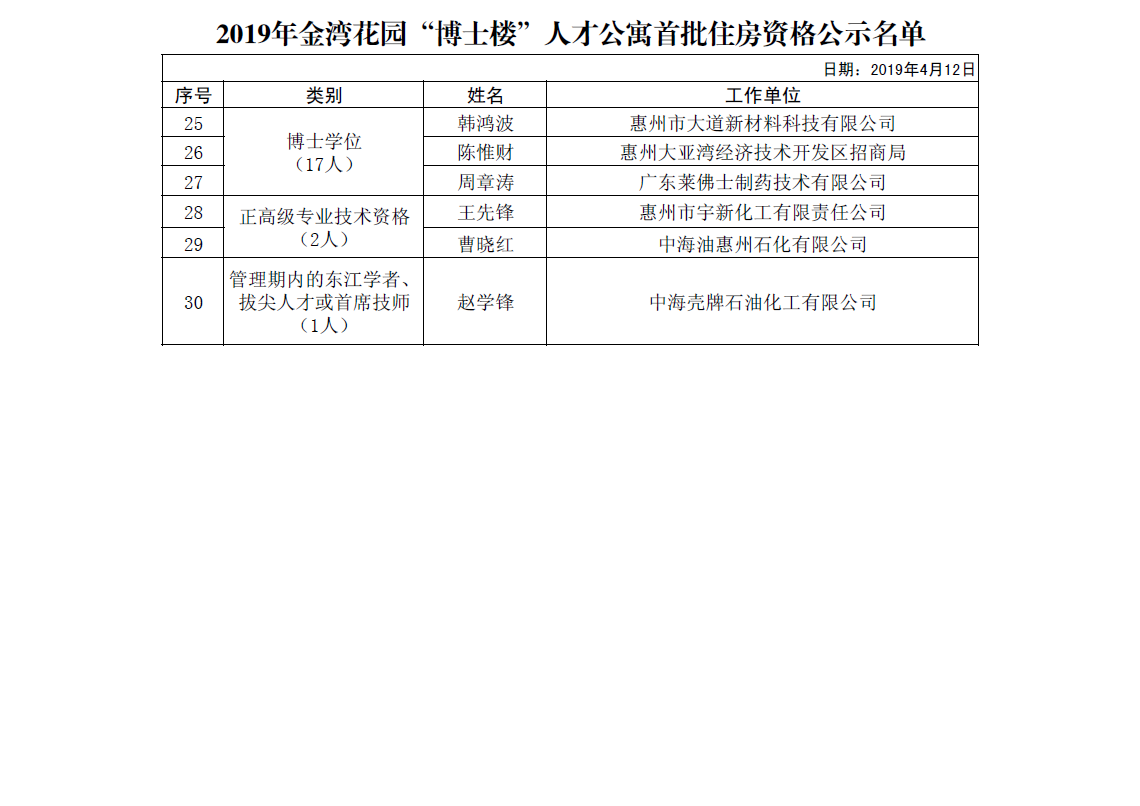 2019年金湾花园“博士楼”人才公寓首批住房资格公示名单

日期：2019年4月12日

| 序号 | 类别 | 姓名 | 工作单位 |
|---|---|---|---|
| 25 | 博士学位（17人） | 韩鸿波 | 惠州市大道新材料科技有限公司 |
| 26 |  | 陈惟财 | 惠州大亚湾经济技术开发区招商局 |
| 27 |  | 周章涛 | 广东莱佛士制药技术有限公司 |
| 28 | 正高级专业技术资格（2人） | 王先锋 | 惠州市宇新化工有限责任公司 |
| 29 |  | 曹晓红 | 中海油惠州石化有限公司 |
| 30 | 管理期内的东江学者、拔尖人才或首席技师（1人） | 赵学锋 | 中海壳牌石油化工有限公司 |